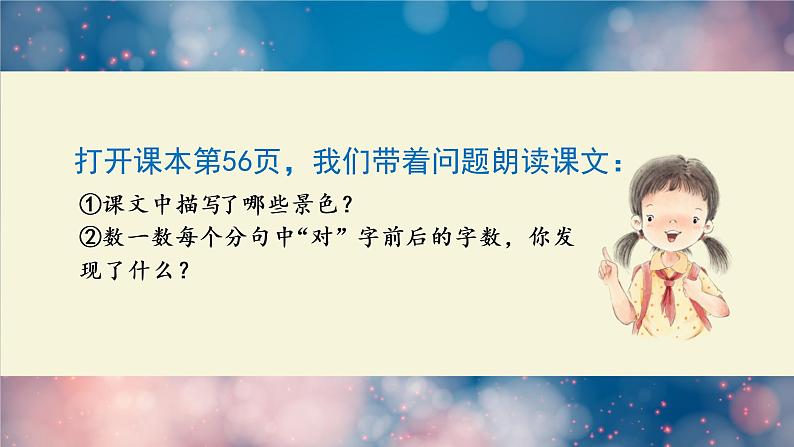 打开课本第56页，我们带着问题朗读课文：

①课文中描写了哪些景色？

②数一数每个分句中“对”字前后的字数，你发现了什么？